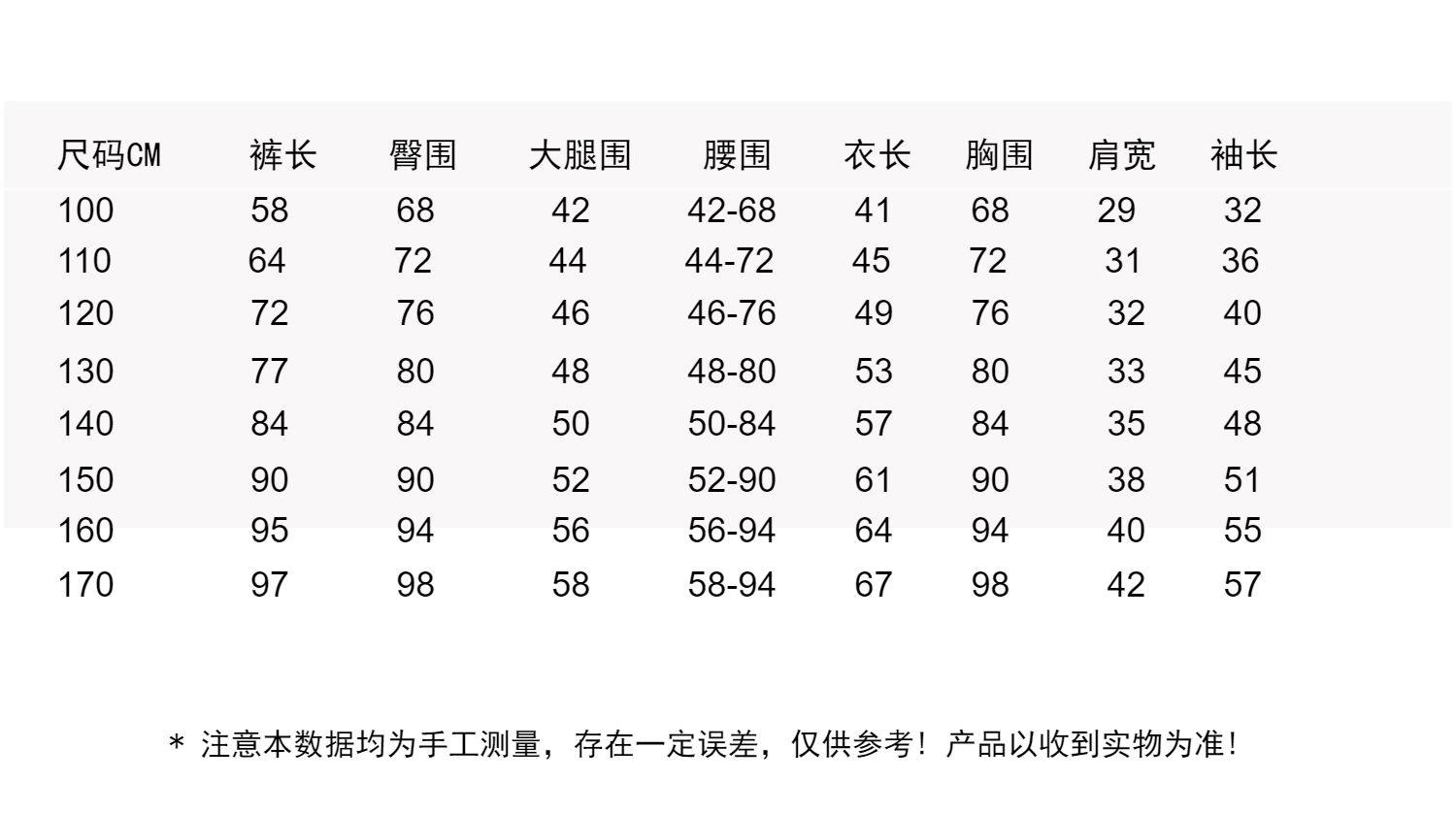 | 尺码CM | 裤长 | 臀围 | 大腿围 | 腰围 | 衣长 | 胸围 | 肩宽 | 袖长 |
|---|---|---|---|---|---|---|---|---|
| 100 | 58 | 68 | 42 | 42-68 | 41 | 68 | 29 | 32 |
| 110 | 64 | 72 | 44 | 44-72 | 45 | 72 | 31 | 36 |
| 120 | 72 | 76 | 46 | 46-76 | 49 | 76 | 32 | 40 |
| 130 | 77 | 80 | 48 | 48-80 | 53 | 80 | 33 | 45 |
| 140 | 84 | 84 | 50 | 50-84 | 57 | 84 | 35 | 48 |
| 150 | 90 | 90 | 52 | 52-90 | 61 | 90 | 38 | 51 |
| 160 | 95 | 94 | 56 | 56-94 | 64 | 94 | 40 | 55 |
| 170 | 97 | 98 | 58 | 58-94 | 67 | 98 | 42 | 57 |

* 注意本数据均为手工测量，存在一定误差，仅供参考！产品以收到实物为准！